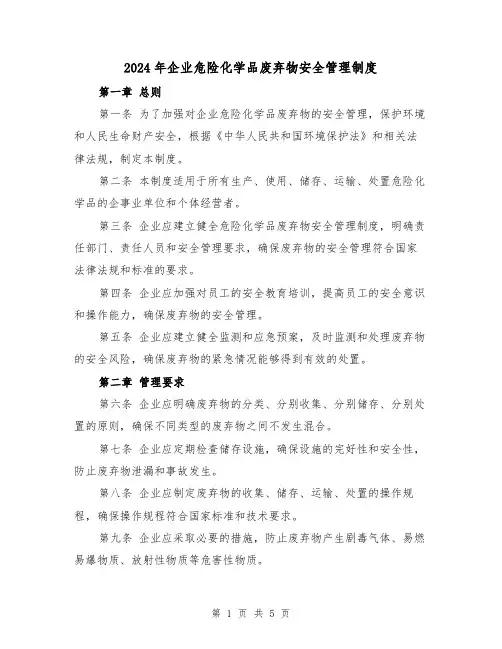 2024年企业危险化学品废弃物安全管理制度

第一章 总则

第一条 为了加强对企业危险化学品废弃物的安全管理，保护环境和人民生命财产安全，根据《中华人民共和国环境保护法》和相关法律法规，制定本制度。

第二条 本制度适用于所有生产、使用、储存、运输、处置危险化学品的企事业单位和个体经营者。

第三条 企业应建立健全危险化学品废弃物安全管理制度，明确责任部门、责任人员和安全管理要求，确保废弃物的安全管理符合国家法律法规和标准的要求。

第四条 企业应加强对员工的安全教育培训，提高员工的安全意识和操作能力，确保废弃物的安全管理。

第五条 企业应建立健全监测和应急预案，及时监测和处理废弃物的安全风险，确保废弃物的紧急情况能够得到有效的处置。

第二章 管理要求

第六条 企业应明确废弃物的分类、分别收集、分别储存、分别处置的原则，确保不同类型的废弃物之间不发生混合。

第七条 企业应定期检查储存设施，确保设施的完好性和安全性，防止废弃物泄漏和事故发生。

第八条 企业应制定废弃物的收集、储存、运输、处置的操作规程，确保操作规程符合国家标准和技术要求。

第九条 企业应采取必要的措施，防止废弃物产生剧毒气体、易燃易爆物质、放射性物质等危害性物质。

第 1 页 共 5 页